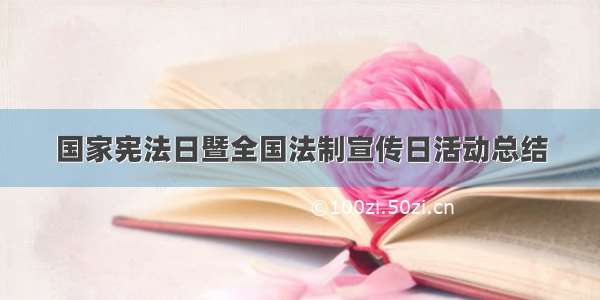 国家宪法日暨全国法制宣传日活动总结

©100zi.50zi.cn